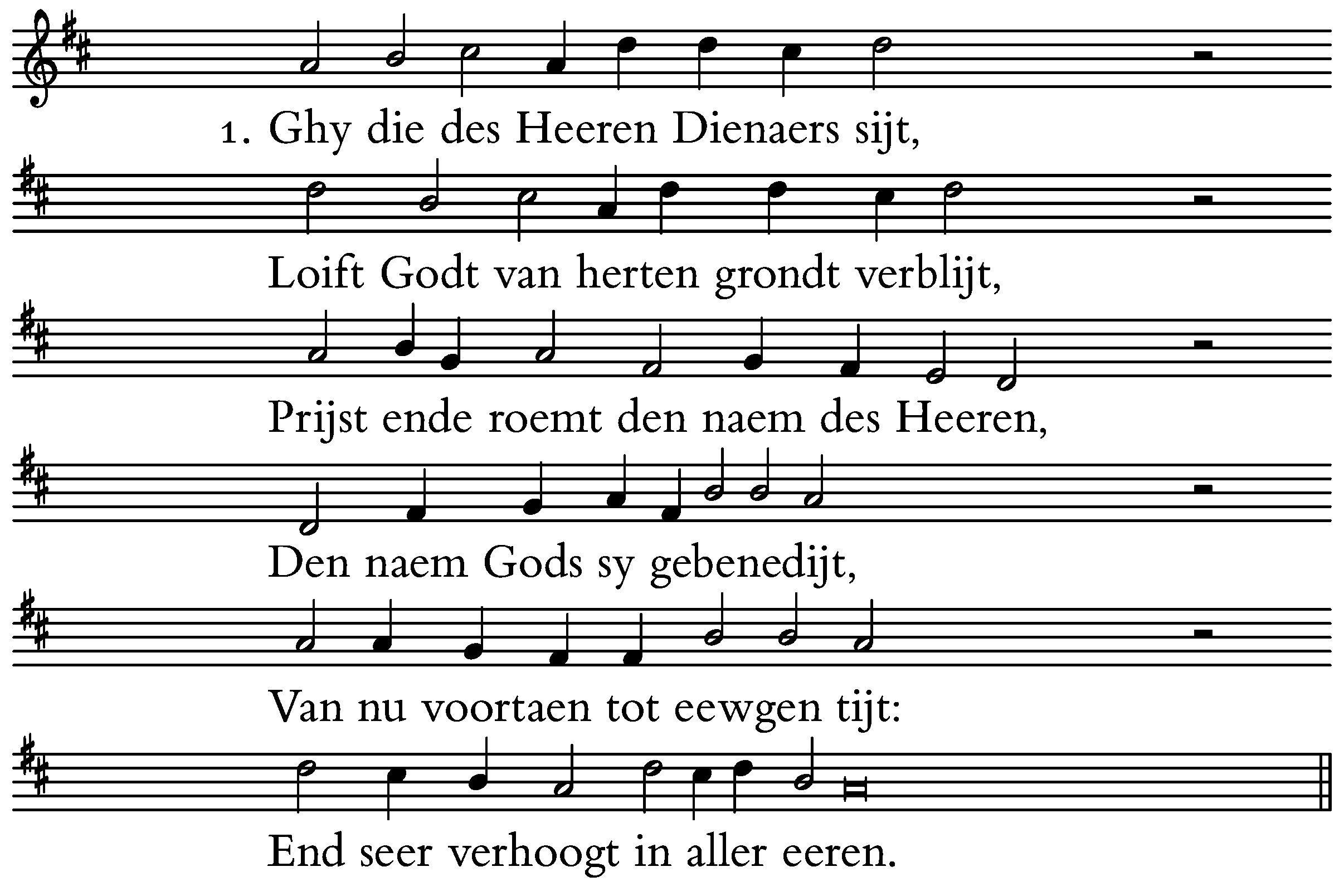 1. Ghy die des Heeren Dienaers sijt,

Loift Godt van herten grondt verblijt,

Prijst ende roemt den naem des Heeren,

Den naem Gods sy gebenedijt,

Van nu voortaen tot eewgen tijt:

End seer verhoogt in aller eeren.